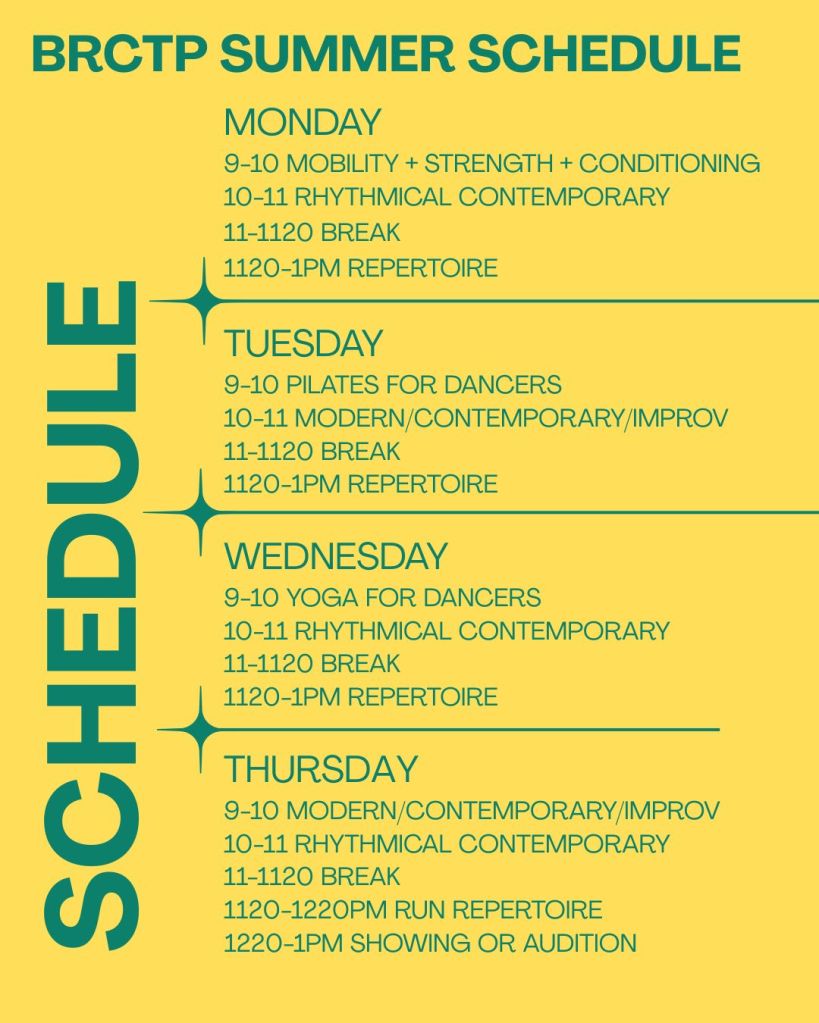 BRCTP SUMMER SCHEDULE

SCHEDULE

MONDAY
9-10 MOBILITY + STRENGTH + CONDITIONING
10-11 RHYTHMICAL CONTEMPORARY
11-1120 BREAK
1120-1PM REPERTOIRE

TUESDAY
9-10 PILATES FOR DANCERS
10-11 MODERN/CONTEMPORARY/IMPROV
11-1120 BREAK
1120-1PM REPERTOIRE

WEDNESDAY
9-10 YOGA FOR DANCERS
10-11 RHYTHMICAL CONTEMPORARY
11-1120 BREAK
1120-1PM REPERTOIRE

THURSDAY
9-10 MODERN/CONTEMPORARY/IMPROV
10-11 RHYTHMICAL CONTEMPORARY
11-1120 BREAK
1120-1220PM RUN REPERTOIRE
1220-1PM SHOWING OR AUDITION